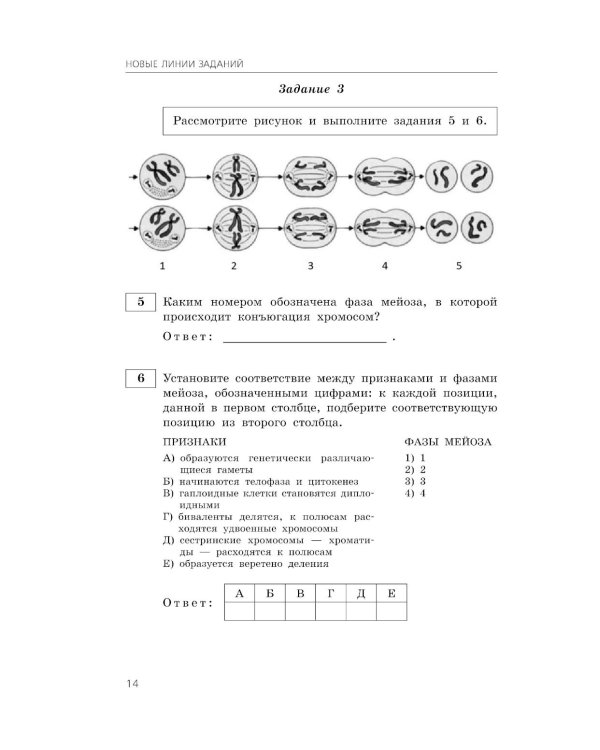 НОВЫЕ ЛИНИИ ЗАДАНИЙ

Задание 3

Рассмотрите рисунок и выполните задания 5 и 6.

1 2 3 4 5

5 Каким номером обозначена фаза мейоза, в которой происходит конъюгация хромосом?

Ответ: ____ .

6 Установите соответствие между признаками и фазами мейоза, обозначенными цифрами: к каждой позиции, данной в первом столбце, подберите соответствующую позицию из второго столбца.

ПРИЗНАКИ

А) образуются генетически различающиеся гаметы
Б) начинаются телофаза и цитокенез
В) гаплоидные клетки становятся диплоидными
Г) биваленты делятся, к полюсам расходятся удвоенные хромосомы
Д) сестринские хромосомы — хроматиды — расходятся к полюсам
Е) образуется веретено деления

ФАЗЫ МЕЙОЗА

1) 1
2) 2
3) 3
4) 4

Ответ:

| А | Б | В | Г | Д | Е |
|---|---|---|---|---|---|
|  |  |  |  |  |  |

14